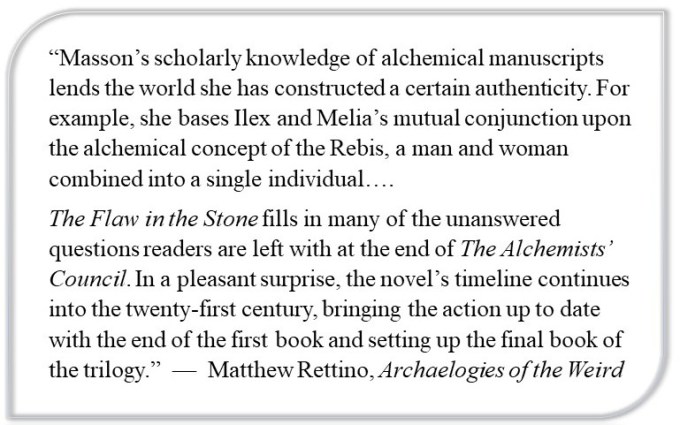 “Masson’s scholarly knowledge of alchemical manuscripts lends the world she has constructed a certain authenticity. For example, she bases Ilex and Melia’s mutual conjunction upon the alchemical concept of the Rebis, a man and woman combined into a single individual….

The Flaw in the Stone fills in many of the unanswered questions readers are left with at the end of The Alchemists’ Council. In a pleasant surprise, the novel’s timeline continues into the twenty-first century, bringing the action up to date with the end of the first book and setting up the final book of the trilogy.” — Matthew Rettino, Archaelogies of the Weird